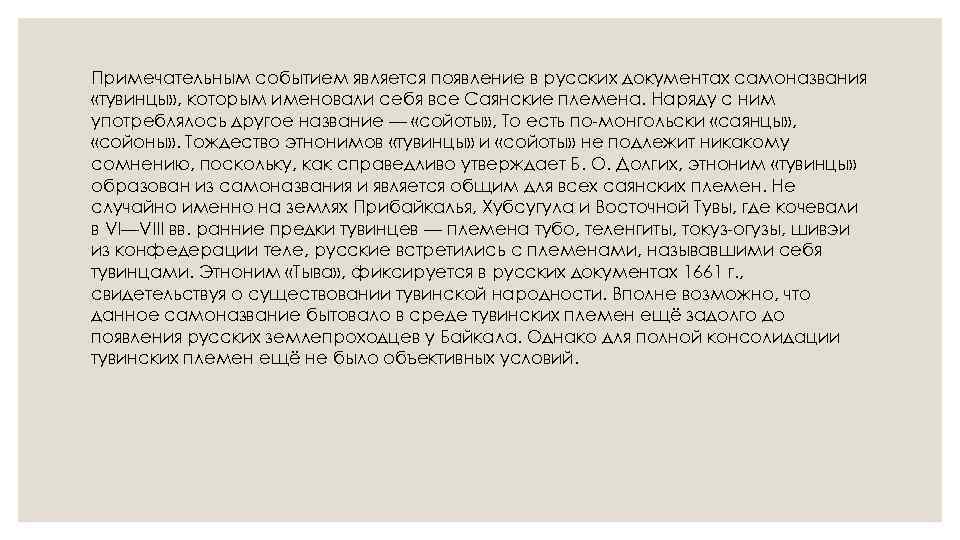 Примечательным событием является появление в русских документах самоназвания «тувинцы», которым именовали себя все Саянские племена. Наряду с ним употреблялось другое название — «сойоты», То есть по-монгольски «саянцы», «сойоны». Тождество этнонимов «тувинцы» и «сойоты» не подлежит никакому сомнению, поскольку, как справедливо утверждает Б. О. Долгих, этноним «тувинцы» образован из самоназвания и является общим для всех саянских племен. Не случайно именно на землях Прибайкалья, Хубсугула и Восточной Тувы, где кочевали в VI—VIII вв. ранние предки тувинцев — племена тубо, теленгиты, токуз-огузы, шивэи из конфедерации теле, русские встретились с племенами, называвшими себя тувинцами. Этноним «Тыва», фиксируется в русских документах 1661 г., свидетельствуя о существовании тувинской народности. Вполне возможно, что данное самоназвание бытовало в среде тувинских племен ещё задолго до появления русских землепроходцев у Байкала. Однако для полной консолидации тувинских племен ещё не было объективных условий.